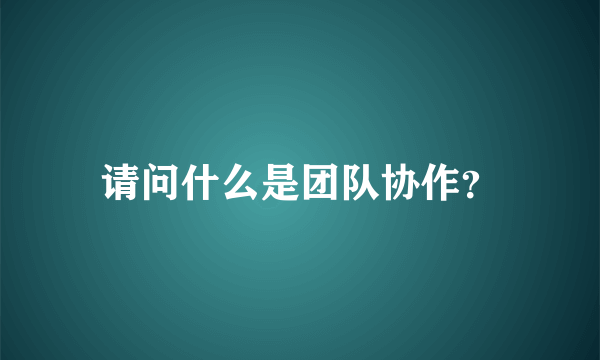 请问什么是团队协作?